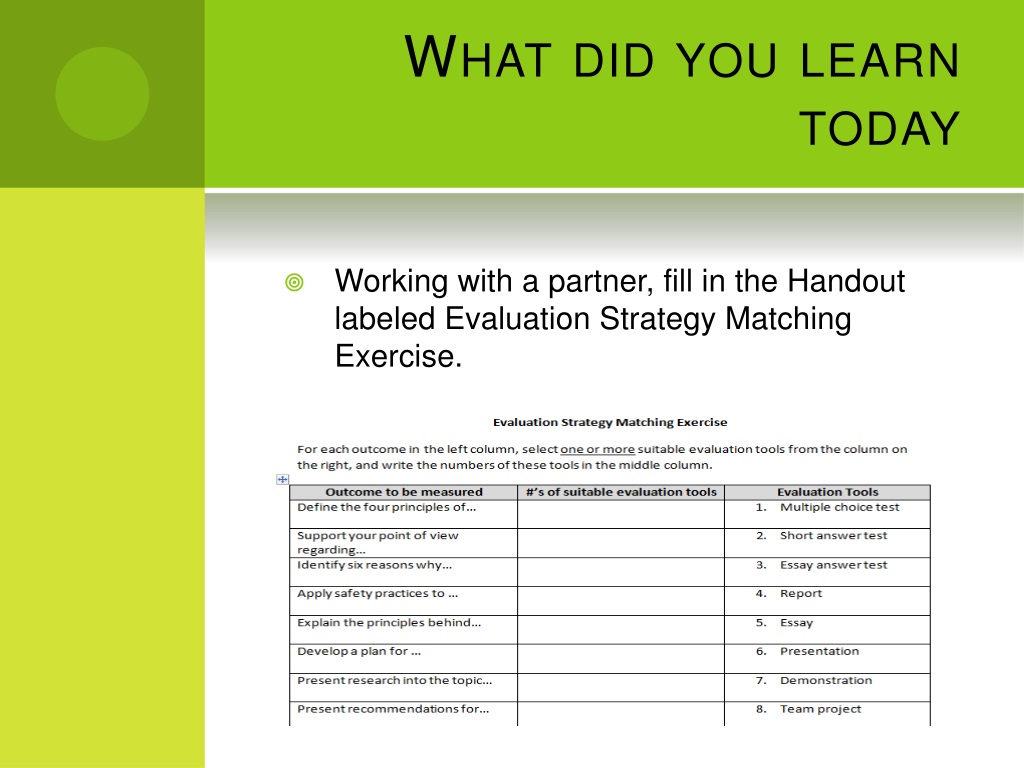 WHAT DID YOU LEARN TODAY

Working with a partner, fill in the Handout labeled Evaluation Strategy Matching Exercise.

Evaluation Strategy Matching Exercise

For each outcome in the left column, select one or more suitable evaluation tools from the column on the right, and write the numbers of these tools in the middle column.

| Outcome to be measured | #'s of suitable evaluation tools | Evaluation Tools |
|---|---|---|
| Define the four principles of… | | 1. Multiple choice test |
| Support your point of view regarding… | | 2. Short answer test |
| Identify six reasons why… | | 3. Essay answer test |
| Apply safety practices to … | | 4. Report |
| Explain the principles behind… | | 5. Essay |
| Develop a plan for … | | 6. Presentation |
| Present research into the topic… | | 7. Demonstration |
| Present recommendations for… | | 8. Team project |